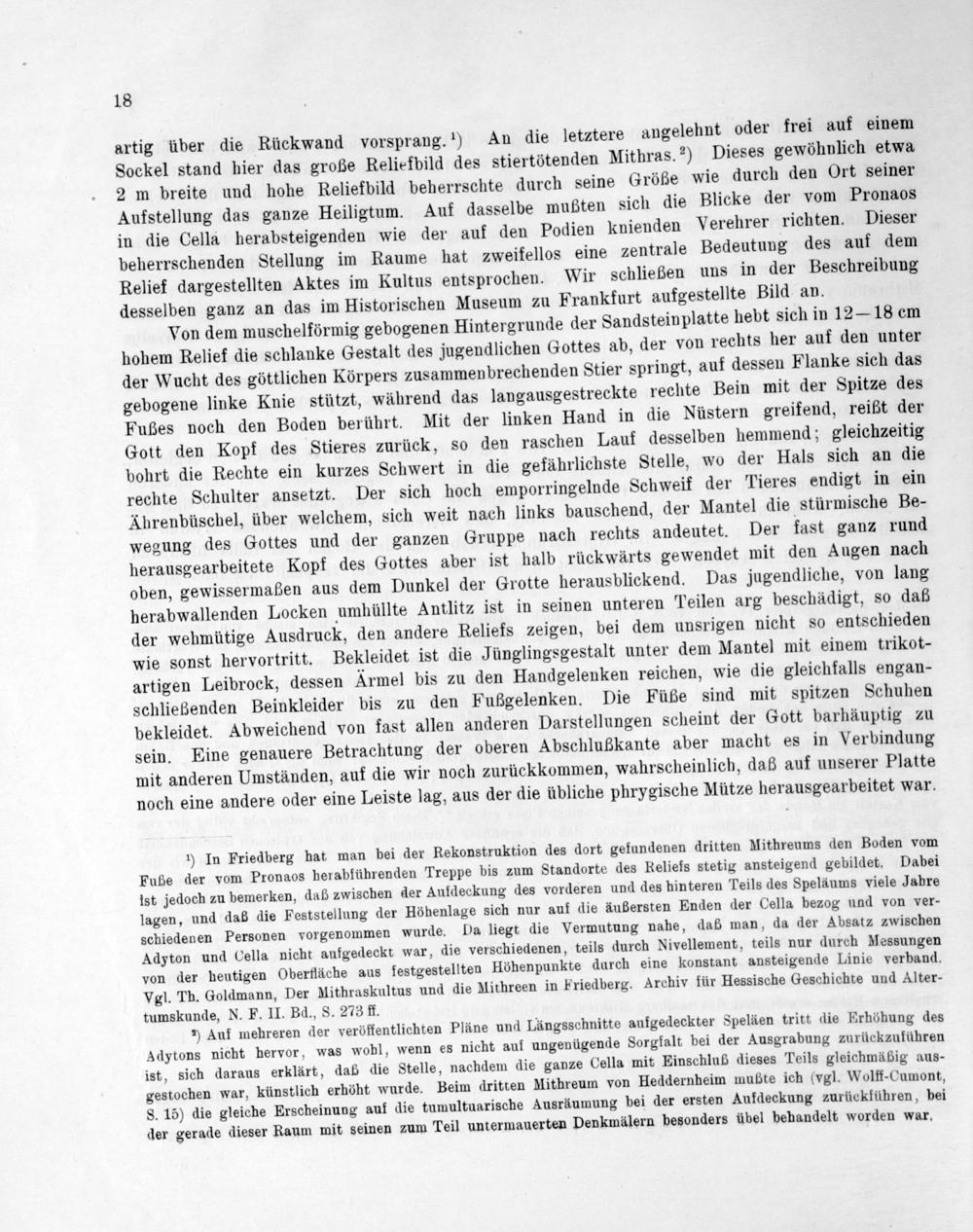 18

artig über die Rückwand vorsprang.$^{1}$) An die letztere angelehnt oder frei auf einem Sockel stand hier das große Reliefbild des stiertötenden Mithras.$^{2}$) Dieses gewöhnlich etwa 2 m breite und hohe Reliefbild beherrschte durch seine Größe wie durch den Ort seiner Aufstellung das ganze Heiligtum. Auf dasselbe mußten sich die Blicke der vom Pronaos in die Cella herabsteigenden wie der auf den Podien knienden Verehrer richten. Dieser beherrschenden Stellung im Raume hat zweifellos eine zentrale Bedeutung des auf dem Relief dargestellten Aktes im Kultus entsprochen. Wir schließen uns in der Beschreibung desselben ganz an das im Historischen Museum zu Frankfurt aufgestellte Bild an.

Von dem muschelförmig gebogenen Hintergrunde der Sandsteinplatte hebt sich in 12—18 cm hohem Relief die schlanke Gestalt des jugendlichen Gottes ab, der von rechts her auf den unter der Wucht des göttlichen Körpers zusammenbrechenden Stier springt, auf dessen Flanke sich das gebogene linke Knie stützt, während das langausgestreckte rechte Bein mit der Spitze des Fußes noch den Boden berührt. Mit der linken Hand in die Nüstern greifend, reißt der Gott den Kopf des Stieres zurück, so den raschen Lauf desselben hemmend; gleichzeitig bohrt die Rechte ein kurzes Schwert in die gefährlichste Stelle, wo der Hals sich an die rechte Schulter ansetzt. Der sich hoch emporringelnde Schweif der Tieres endigt in ein Ährenbüschel, über welchem, sich weit nach links bauschend, der Mantel die stürmische Bewegung des Gottes und der ganzen Gruppe nach rechts andeutet. Der fast ganz rund herausgearbeitete Kopf des Gottes aber ist halb rückwärts gewendet mit den Augen nach oben, gewissermaßen aus dem Dunkel der Grotte herausblickend. Das jugendliche, von lang herabwallenden Locken umhüllte Antlitz ist in seinen unteren Teilen arg beschädigt, so daß der wehmütige Ausdruck, den andere Reliefs zeigen, bei dem unsrigen nicht so entschieden wie sonst hervortritt. Bekleidet ist die Jünglingsgestalt unter dem Mantel mit einem trikotartigen Leibrock, dessen Ärmel bis zu den Handgelenken reichen, wie die gleichfalls enganschließenden Beinkleider bis zu den Fußgelenken. Die Füße sind mit spitzen Schuhen bekleidet. Abweichend von fast allen anderen Darstellungen scheint der Gott barhäuptig zu sein. Eine genauere Betrachtung der oberen Abschlußkante aber macht es in Verbindung mit anderen Umständen, auf die wir noch zurückkommen, wahrscheinlich, daß auf unserer Platte noch eine andere oder eine Leiste lag, aus der die übliche phrygische Mütze herausgearbeitet war.

$^{1}$) In Friedberg hat man bei der Rekonstruktion des dort gefundenen dritten Mithreums den Boden vom Fuße der vom Pronaos herabführenden Treppe bis zum Standorte des Reliefs stetig ansteigend gebildet. Dabei ist jedoch zu bemerken, daß zwischen der Aufdeckung des vorderen und des hinteren Teils des Speläums viele Jahre lagen, und daß die Feststellung der Höhenlage sich nur auf die äußersten Enden der Cella bezog und von verschiedenen Personen vorgenommen wurde. Da liegt die Vermutung nahe, daß man, da der Absatz zwischen Adyton und Cella nicht aufgedeckt war, die verschiedenen, teils durch Nivellement, teils nur durch Messungen von der heutigen Oberfläche aus festgestellten Höhenpunkte durch eine konstant ansteigende Linie verband. Vgl. Th. Goldmann, Der Mithraskultus und die Mithreen in Friedberg. Archiv für Hessische Geschichte und Altertumskunde, N. F. II. Bd., S. 273 ff.

$^{2}$) Auf mehreren der veröffentlichten Pläne und Längsschnitte aufgedeckter Speläen tritt die Erhöhung des Adytons nicht hervor, was wohl, wenn es nicht auf ungenügende Sorgfalt bei der Ausgrabung zurückzuführen ist, sich daraus erklärt, daß die Stelle, nachdem die ganze Cella mit Einschluß dieses Teils gleichmäßig ausgestochen war, künstlich erhöht wurde. Beim dritten Mithreum von Heddernheim mußte ich (vgl. Wolff-Cumont, S. 15) die gleiche Erscheinung auf die tumultuarische Ausräumung bei der ersten Aufdeckung zurückführen, bei der gerade dieser Raum mit seinen zum Teil untermauerten Denkmälern besonders übel behandelt worden war.